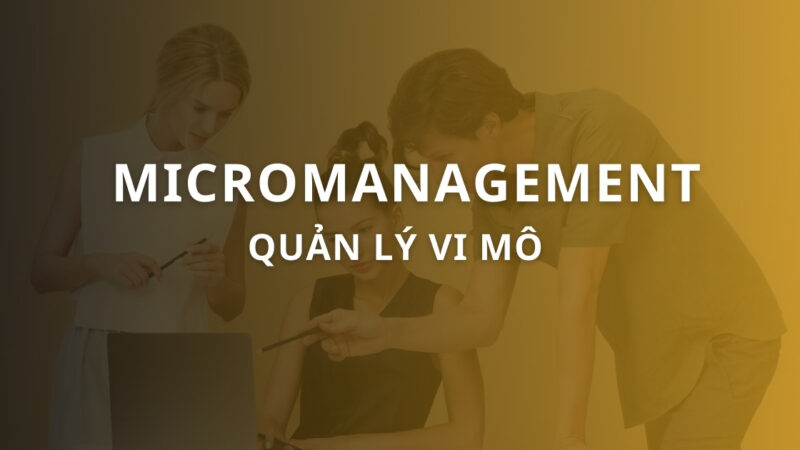 MICROMANAGEMENT
QUẢN LÝ VI MÔ